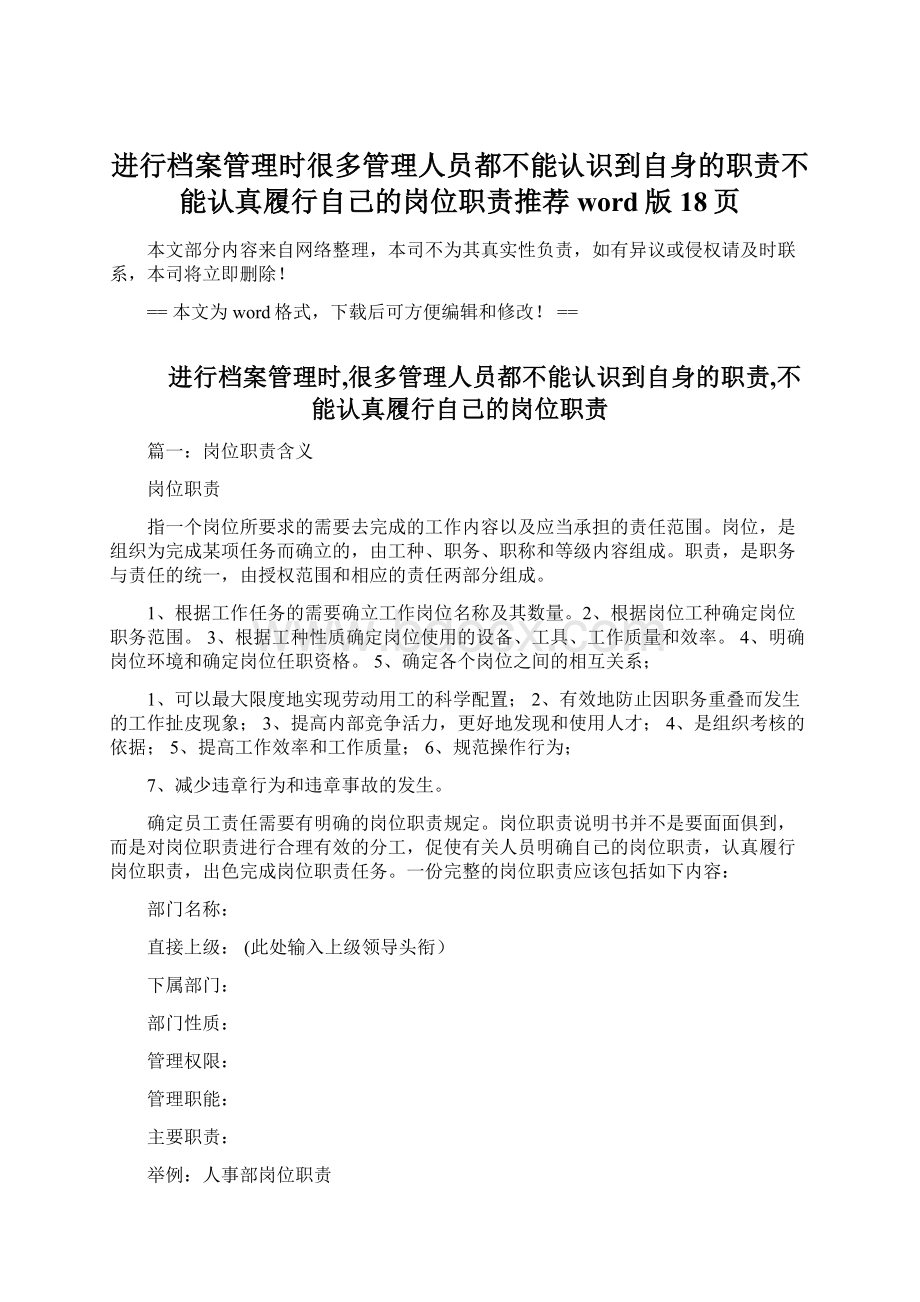 进行档案管理时很多管理人员都不能认识到自身的职责不能认真履行自己的岗位职责推荐 word 版 18 页

本文部分内容来自网络整理，本司不为其真实性负责，如有异议或侵权请及时联系，本司将立即删除！

== 本文为 word 格式，下载后可方便编辑和修改！ ==

进行档案管理时,很多管理人员都不能认识到自身的职责,不能认真履行自己的岗位职责

篇一：岗位职责含义

岗位职责

指一个岗位所要求的需要去完成的工作内容以及应当承担的责任范围。岗位，是组织为完成某项任务而确立的，由工种、职务、职称和等级内容组成。职责，是职务与责任的统一，由授权范围和相应的责任两部分组成。

1、根据工作任务的需要确立工作岗位名称及其数量。2、根据岗位工种确定岗位职务范围。 3、根据工种性质确定岗位使用的设备、工具、工作质量和效率。 4、明确岗位环境和确定岗位任职资格。 5、确定各个岗位之间的相互关系；

1、可以最大限度地实现劳动用工的科学配置； 2、有效地防止因职务重叠而发生的工作扯皮现象； 3、提高内部竞争活力，更好地发现和使用人才； 4、是组织考核的依据； 5、提高工作效率和工作质量； 6、规范操作行为；

7、减少违章行为和违章事故的发生。

确定员工责任需要有明确的岗位职责规定。岗位职责说明书并不是要面面俱到，而是对岗位职责进行合理有效的分工，促使有关人员明确自己的岗位职责，认真履行岗位职责，出色完成岗位职责任务。一份完整的岗位职责应该包括如下内容：

部门名称：

直接上级： (此处输入上级领导头衔）

下属部门：

部门性质：

管理权限：

管理职能：

主要职责：

举例：人事部岗位职责